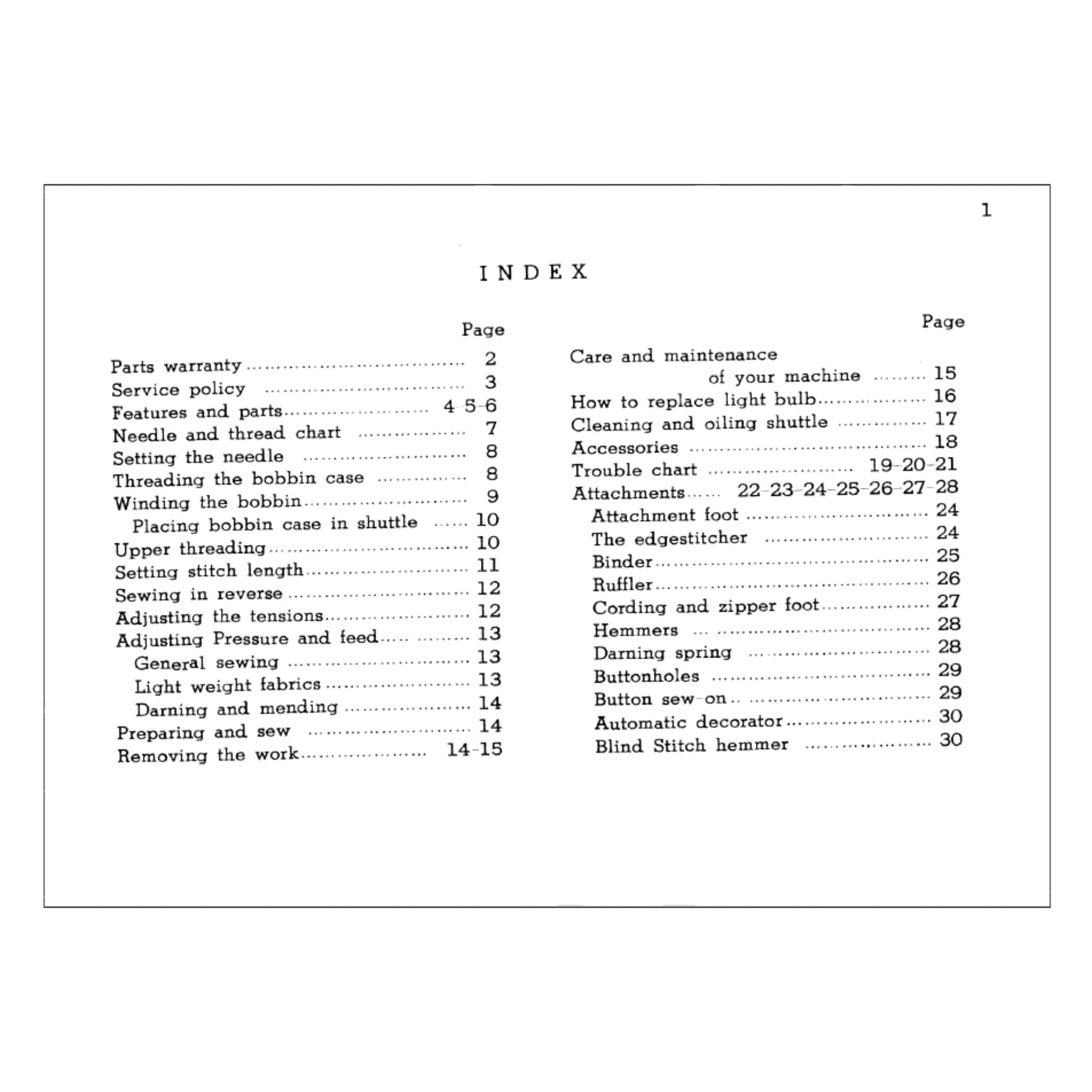 1

INDEX

Page

Parts warranty 2
Service policy 3
Features and parts 4-5-6
Needle and thread chart 7
Setting the needle 8
Threading the bobbin case 8
Winding the bobbin 9
Placing bobbin case in shuttle 10
Upper threading 10
Setting stitch length 11
Sewing in reverse 12
Adjusting the tensions 12
Adjusting Pressure and feed 13
General sewing 13
Light weight fabrics 13
Darning and mending 14
Preparing and sew 14
Removing the work 14-15

Page

Care and maintenance
of your machine 15
How to replace light bulb 16
Cleaning and oiling shuttle 17
Accessories 18
Trouble chart 19-20-21
Attachments 22-23-24-25-26-27-28
Attachment foot 24
The edgestitcher 24
Binder 25
Ruffler 26
Cording and zipper foot 27
Hemmers 28
Darning spring 28
Buttonholes 29
Button sew-on 29
Automatic decorator 30
Blind Stitch hemmer 30